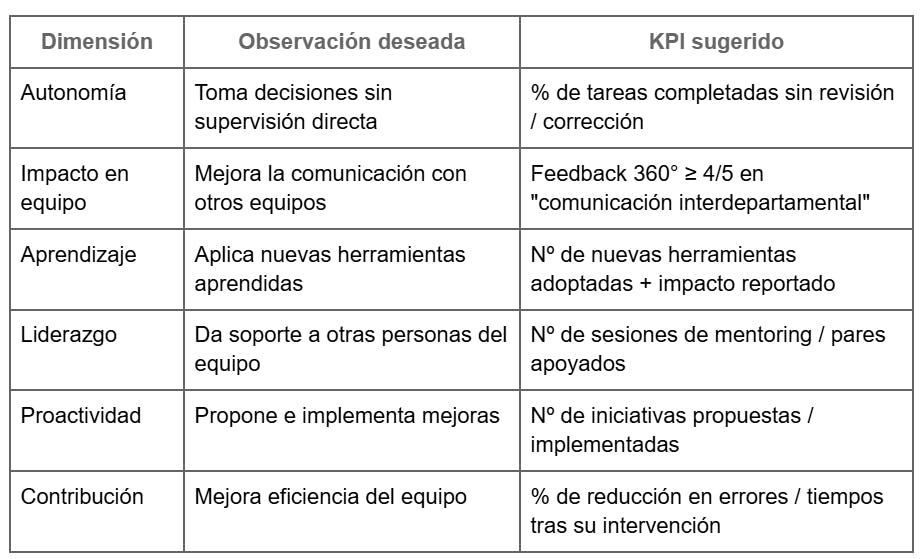 | Dimensión | Observación deseada | KPI sugerido |
|---|---|---|
| Autonomía | Toma decisiones sin supervisión directa | % de tareas completadas sin revisión / corrección |
| Impacto en equipo | Mejora la comunicación con otros equipos | Feedback 360° ≥ 4/5 en "comunicación interdepartamental" |
| Aprendizaje | Aplica nuevas herramientas aprendidas | Nº de nuevas herramientas adoptadas + impacto reportado |
| Liderazgo | Da soporte a otras personas del equipo | Nº de sesiones de mentoring / pares apoyados |
| Proactividad | Propone e implementa mejoras | Nº de iniciativas propuestas / implementadas |
| Contribución | Mejora eficiencia del equipo | % de reducción en errores / tiempos tras su intervención |